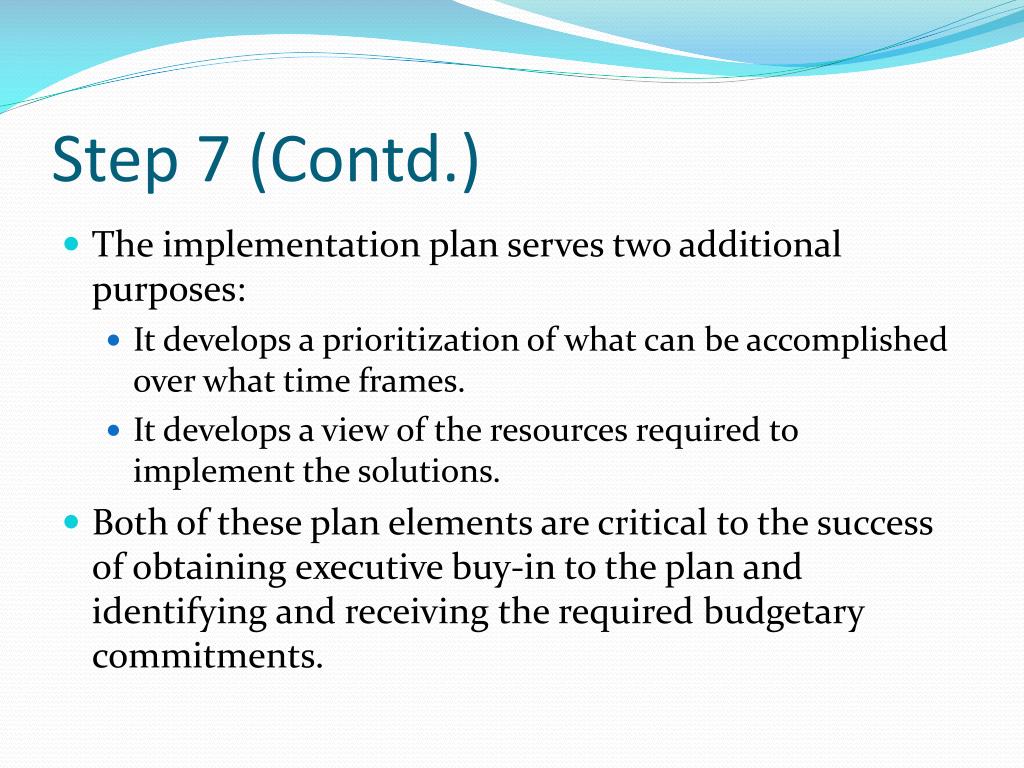 Step 7 (Contd.)

- The implementation plan serves two additional purposes:
  - It develops a prioritization of what can be accomplished over what time frames.
  - It develops a view of the resources required to implement the solutions.
- Both of these plan elements are critical to the success of obtaining executive buy-in to the plan and identifying and receiving the required budgetary commitments.